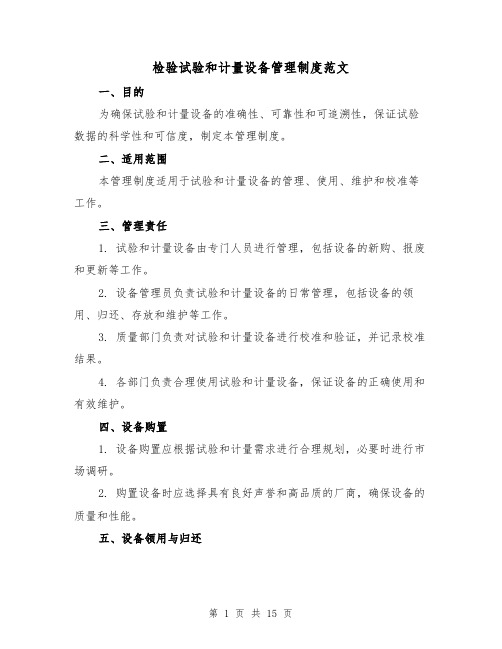 检验试验和计量设备管理制度范文

一、目的

为确保试验和计量设备的准确性、可靠性和可追溯性，保证试验数据的科学性和可信度，制定本管理制度。

二、适用范围

本管理制度适用于试验和计量设备的管理、使用、维护和校准等工作。

三、管理责任

1. 试验和计量设备由专门人员进行管理，包括设备的新购、报废和更新等工作。

2. 设备管理员负责试验和计量设备的日常管理，包括设备的领用、归还、存放和维护等工作。

3. 质量部门负责对试验和计量设备进行校准和验证，并记录校准结果。

4. 各部门负责合理使用试验和计量设备，保证设备的正确使用和有效维护。

四、设备购置

1. 设备购置应根据试验和计量需求进行合理规划，必要时进行市场调研。

2. 购置设备时应选择具有良好声誉和高品质的厂商，确保设备的质量和性能。

五、设备领用与归还

第 1 页 共 15 页